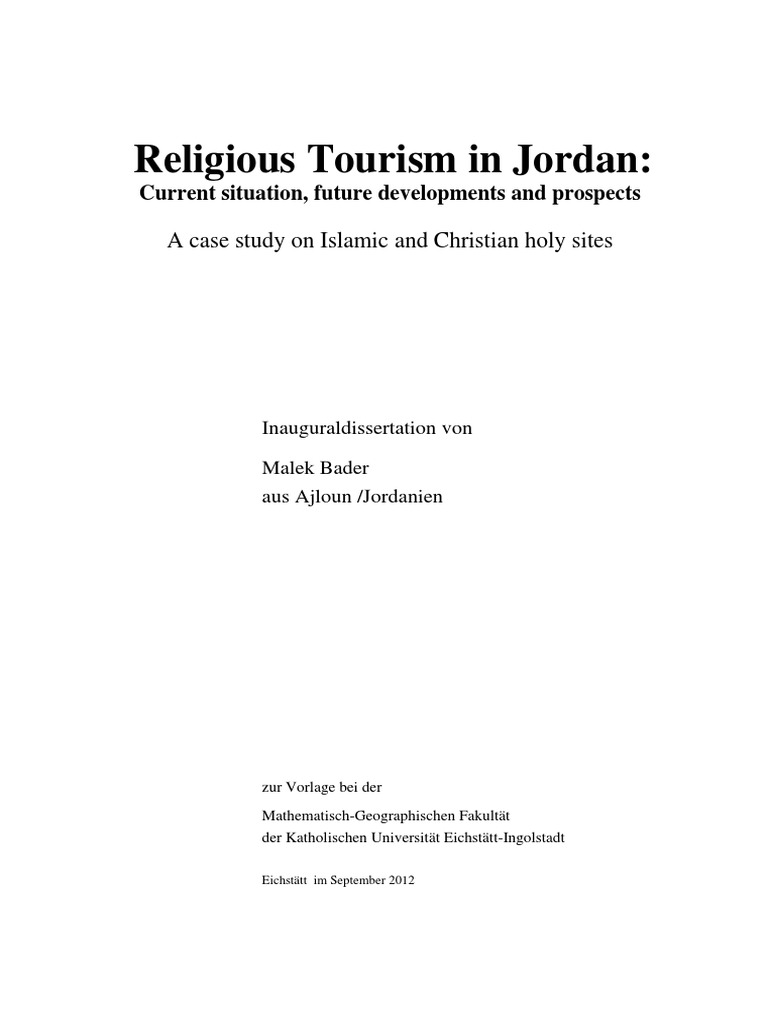 Religious Tourism in Jordan:
Current situation, future developments and prospects

A case study on Islamic and Christian holy sites

Inauguraldissertation von

Malek Bader
aus Ajloun /Jordanien

zur Vorlage bei der

Mathematisch-Geographischen Fakultät
der Katholischen Universität Eichstätt-Ingolstadt

Eichstätt im September 2012